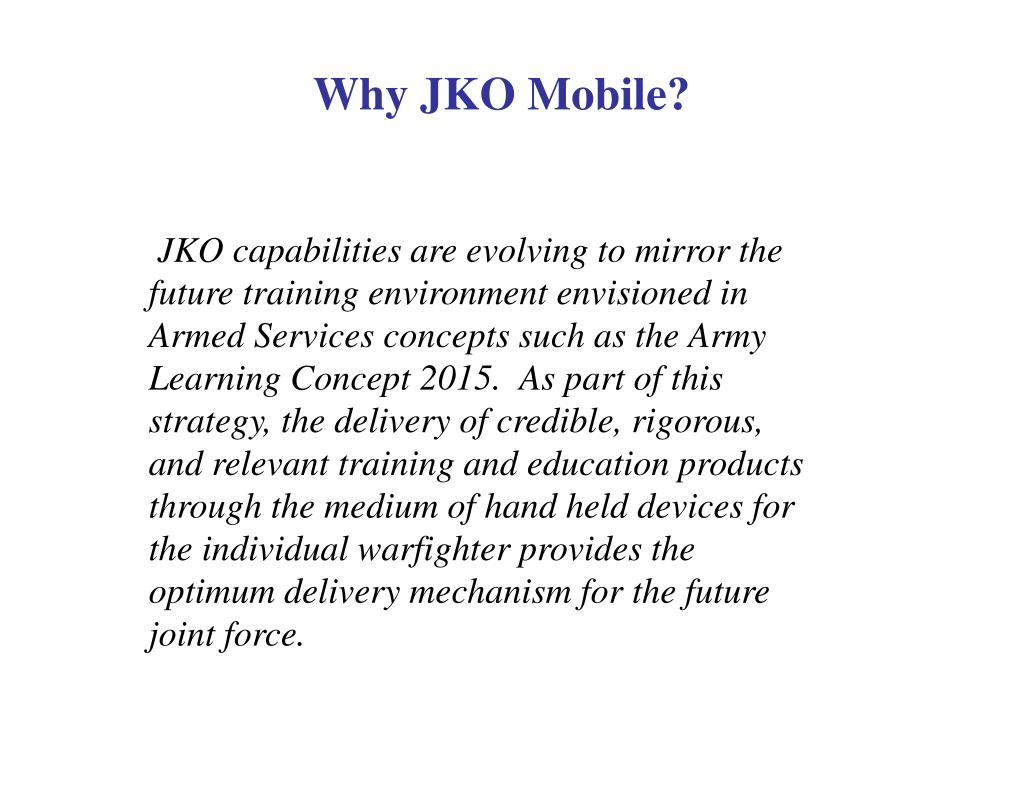 Why JKO Mobile?

JKO capabilities are evolving to mirror the future training environment envisioned in Armed Services concepts such as the Army Learning Concept 2015. As part of this strategy, the delivery of credible, rigorous, and relevant training and education products through the medium of hand held devices for the individual warfighter provides the optimum delivery mechanism for the future joint force.